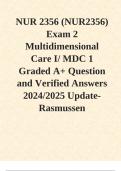 NUR 2356 (NUR2356) Exam 2 Multidimensional Care I/ MDC 1 Graded A+ Question and Verified Answers 2024/2025 Update-Rasmussen